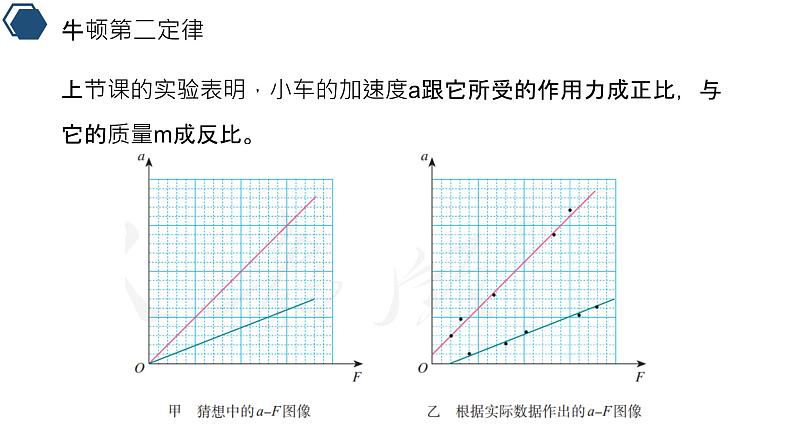 牛顿第二定律

上节课的实验表明，小车的加速度a跟它所受的作用力成正比，与它的质量m成反比。

$a$

$O$

$F$

甲　猜想中的$a$–$F$图像

$a$

$O$

$F$

乙　根据实际数据作出的$a$–$F$图像